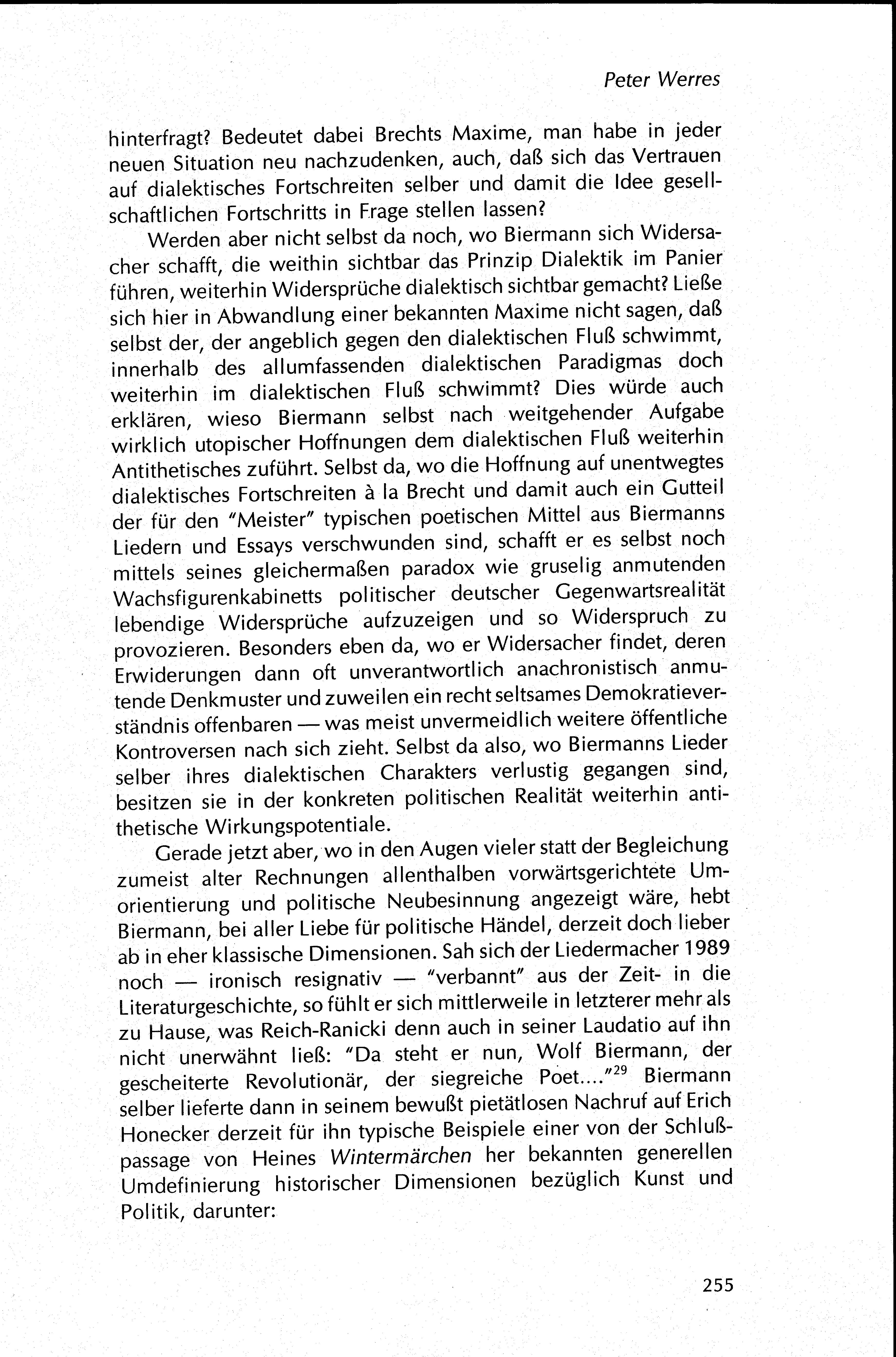 Peter Werres

hinterfragt? Bedeutet dabei Brechts Maxime, man habe in jeder neuen Situation neu nachzudenken, auch, daß sich das Vertrauen auf dialektisches Fortschreiten selber und damit die Idee gesellschaftlichen Fortschritts in Frage stellen lassen?

Werden aber nicht selbst da noch, wo Biermann sich Widersacher schafft, die weithin sichtbar das Prinzip Dialektik im Panier führen, weiterhin Widersprüche dialektisch sichtbar gemacht? Ließe sich hier in Abwandlung einer bekannten Maxime nicht sagen, daß selbst der, der angeblich gegen den dialektischen Fluß schwimmt, innerhalb des allumfassenden dialektischen Paradigmas doch weiterhin im dialektischen Fluß schwimmt? Dies würde auch erklären, wieso Biermann selbst nach weitgehender Aufgabe wirklich utopischer Hoffnungen dem dialektischen Fluß weiterhin Antithetisches zuführt. Selbst da, wo die Hoffnung auf unentwegtes dialektisches Fortschreiten à la Brecht und damit auch ein Gutteil der für den "Meister" typischen poetischen Mittel aus Biermanns Liedern und Essays verschwunden sind, schafft er es selbst noch mittels seines gleichermaßen paradox wie gruselig anmutenden Wachsfigurenkabinetts politischer deutscher Gegenwartsrealität lebendige Widersprüche aufzuzeigen und so Widerspruch zu provozieren. Besonders eben da, wo er Widersacher findet, deren Erwiderungen dann oft unverantwortlich anachronistisch anmutende Denkmuster und zuweilen ein recht seltsames Demokratieverständnis offenbaren — was meist unvermeidlich weitere öffentliche Kontroversen nach sich zieht. Selbst da also, wo Biermanns Lieder selber ihres dialektischen Charakters verlustig gegangen sind, besitzen sie in der konkreten politischen Realität weiterhin antithetische Wirkungspotentiale.

Gerade jetzt aber, wo in den Augen vieler statt der Begleichung zumeist alter Rechnungen allenthalben vorwärtsgerichtete Umorientierung und politische Neubesinnung angezeigt wäre, hebt Biermann, bei aller Liebe für politische Händel, derzeit doch lieber ab in eher klassische Dimensionen. Sah sich der Liedermacher 1989 noch — ironisch resignativ — "verbannt" aus der Zeit- in die Literaturgeschichte, so fühlt er sich mittlerweile in letzterer mehr als zu Hause, was Reich-Ranicki denn auch in seiner Laudatio auf ihn nicht unerwähnt ließ: "Da steht er nun, Wolf Biermann, der gescheiterte Revolutionär, der siegreiche Poet...."$^{29}$ Biermann selber lieferte dann in seinem bewußt pietätlosen Nachruf auf Erich Honecker derzeit für ihn typische Beispiele einer von der Schlußpassage von Heines Wintermärchen her bekannten generellen Umdefinierung historischer Dimensionen bezüglich Kunst und Politik, darunter:

255